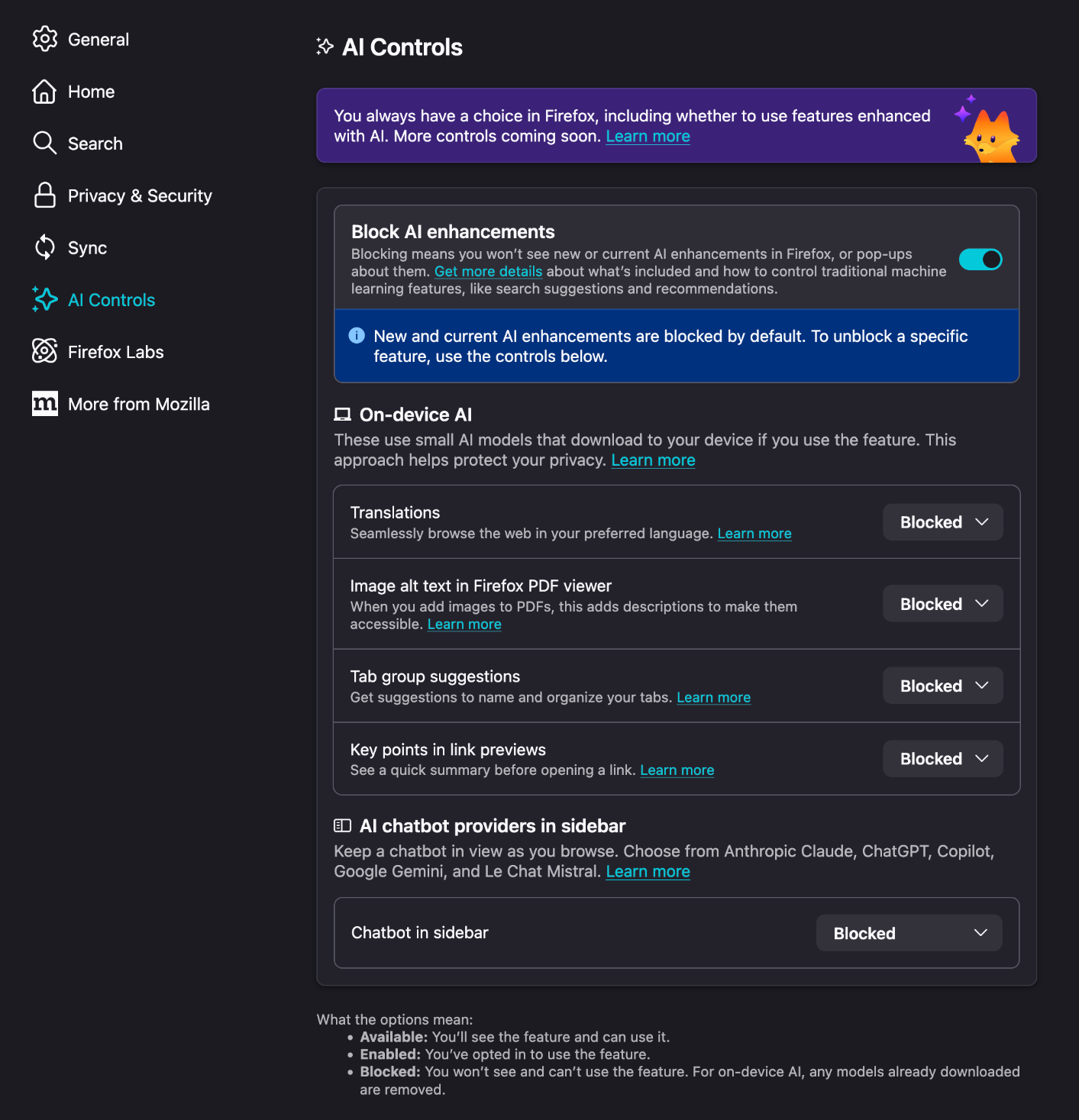 General

Home

Search

Privacy & Security

Sync

AI Controls

Firefox Labs

More from Mozilla

AI Controls

You always have a choice in Firefox, including whether to use features enhanced with AI. More controls coming soon. Learn more

Block AI enhancements

Blocking means you won't see new or current AI enhancements in Firefox, or pop-ups about them. Get more details about what's included and how to control traditional machine learning features, like search suggestions and recommendations.

New and current AI enhancements are blocked by default. To unblock a specific feature, use the controls below.

On-device AI

These use small AI models that download to your device if you use the feature. This approach helps protect your privacy. Learn more

Translations
Seamlessly browse the web in your preferred language. Learn more
Blocked

Image alt text in Firefox PDF viewer
When you add images to PDFs, this adds descriptions to make them accessible. Learn more
Blocked

Tab group suggestions
Get suggestions to name and organize your tabs. Learn more
Blocked

Key points in link previews
See a quick summary before opening a link. Learn more
Blocked

AI chatbot providers in sidebar

Keep a chatbot in view as you browse. Choose from Anthropic Claude, ChatGPT, Copilot, Google Gemini, and Le Chat Mistral. Learn more

Chatbot in sidebar
Blocked

What the options mean:
• Available: You'll see the feature and can use it.
• Enabled: You've opted in to use the feature.
• Blocked: You won't see and can't use the feature. For on-device AI, any models already downloaded are removed.